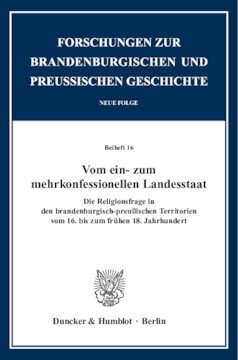 FORSCHUNGEN ZUR BRANDENBURGISCHEN UND PREUSSISCHEN GESCHICHTE

NEUE FOLGE

Beiheft 16

Vom ein- zum mehrkonfessionellen Landesstaat

Die Religionsfrage in den brandenburgisch-preußischen Territorien vom 16. bis zum frühen 18. Jahrhundert

Duncker & Humblot · Berlin